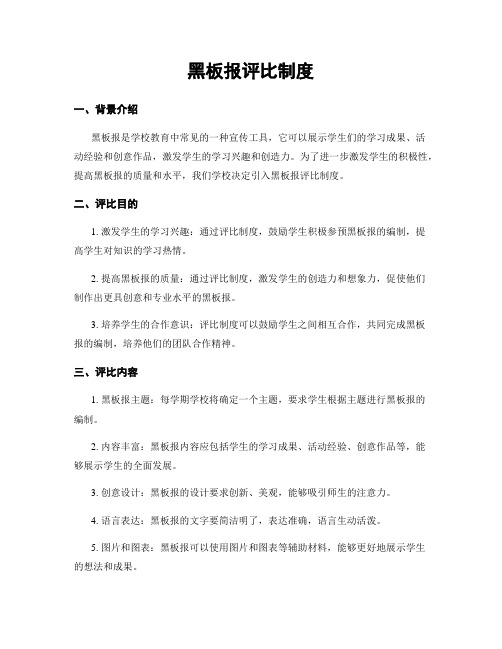 黑板报评比制度

一、背景介绍

黑板报是学校教育中常见的一种宣传工具，它可以展示学生们的学习成果、活动经验和创意作品，激发学生的学习兴趣和创造力。为了进一步激发学生的积极性，提高黑板报的质量和水平，我们学校决定引入黑板报评比制度。

二、评比目的

1. 激发学生的学习兴趣：通过评比制度，鼓励学生积极参预黑板报的编制，提高学生对知识的学习热情。

2. 提高黑板报的质量：通过评比制度，激发学生的创造力和想象力，促使他们制作出更具创意和专业水平的黑板报。

3. 培养学生的合作意识：评比制度可以鼓励学生之间相互合作，共同完成黑板报的编制，培养他们的团队合作精神。

三、评比内容

1. 黑板报主题：每学期学校将确定一个主题，要求学生根据主题进行黑板报的编制。

2. 内容丰富：黑板报内容应包括学生的学习成果、活动经验、创意作品等，能够展示学生的全面发展。

3. 创意设计：黑板报的设计要求创新、美观，能够吸引师生的注意力。

4. 语言表达：黑板报的文字要简洁明了，表达准确，语言生动活泼。

5. 图片和图表：黑板报可以使用图片和图表等辅助材料，能够更好地展示学生的想法和成果。